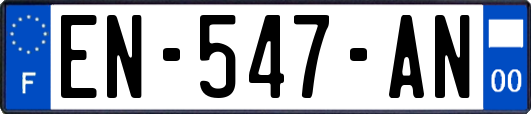 F
EN-547-AN
00